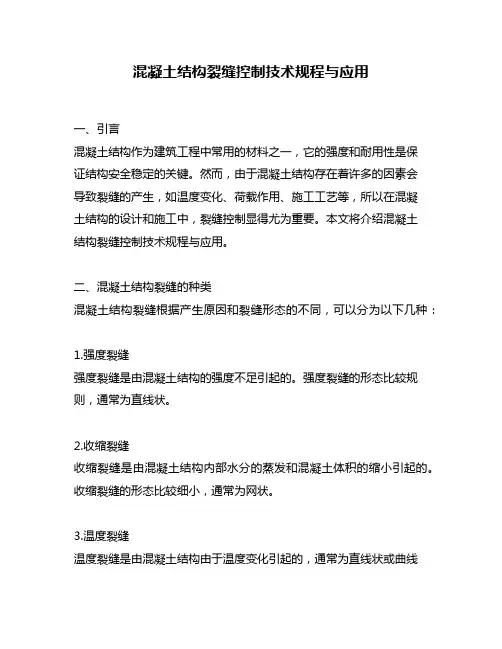 混凝土结构裂缝控制技术规程与应用

一、引言
混凝土结构作为建筑工程中常用的材料之一，它的强度和耐用性是保证结构安全稳定的关键。然而，由于混凝土结构存在着许多的因素会导致裂缝的产生，如温度变化、荷载作用、施工工艺等，所以在混凝土结构的设计和施工中，裂缝控制显得尤为重要。本文将介绍混凝土结构裂缝控制技术规程与应用。

二、混凝土结构裂缝的种类
混凝土结构裂缝根据产生原因和裂缝形态的不同，可以分为以下几种：

1.强度裂缝
强度裂缝是由混凝土结构的强度不足引起的。强度裂缝的形态比较规则，通常为直线状。

2.收缩裂缝
收缩裂缝是由混凝土结构内部水分的蒸发和混凝土体积的缩小引起的。收缩裂缝的形态比较细小，通常为网状。

3.温度裂缝
温度裂缝是由混凝土结构由于温度变化引起的，通常为直线状或曲线